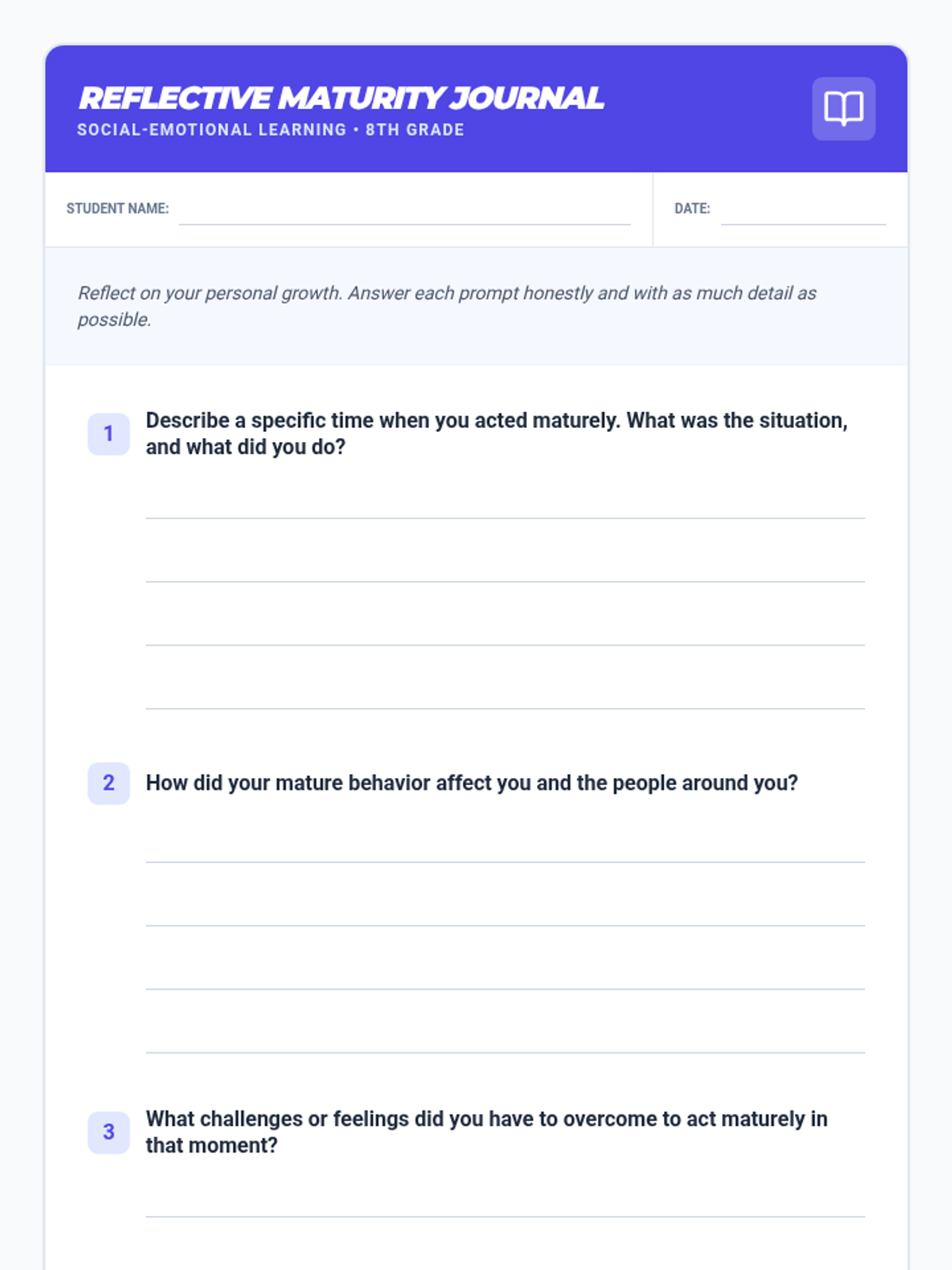 REFLECTIVE MATURITY JOURNAL
SOCIAL-EMOTIONAL LEARNING • 8TH GRADE

STUDENT NAME: ____

DATE: ____

Reflect on your personal growth. Answer each prompt honestly and with as much detail as possible.

1 Describe a specific time when you acted maturely. What was the situation, and what did you do?

____
____
____
____

2 How did your mature behavior affect you and the people around you?

____
____
____
____

3 What challenges or feelings did you have to overcome to act maturely in that moment?

____